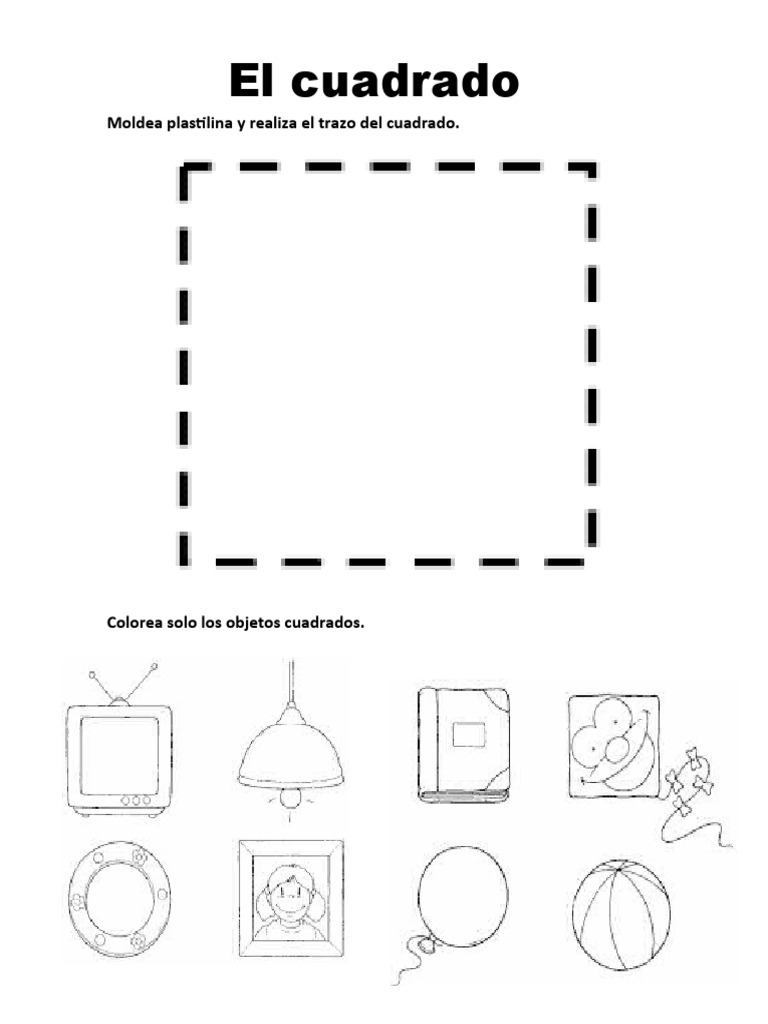 El cuadrado

Moldea plastilina y realiza el trazo del cuadrado.

Colorea solo los objetos cuadrados.